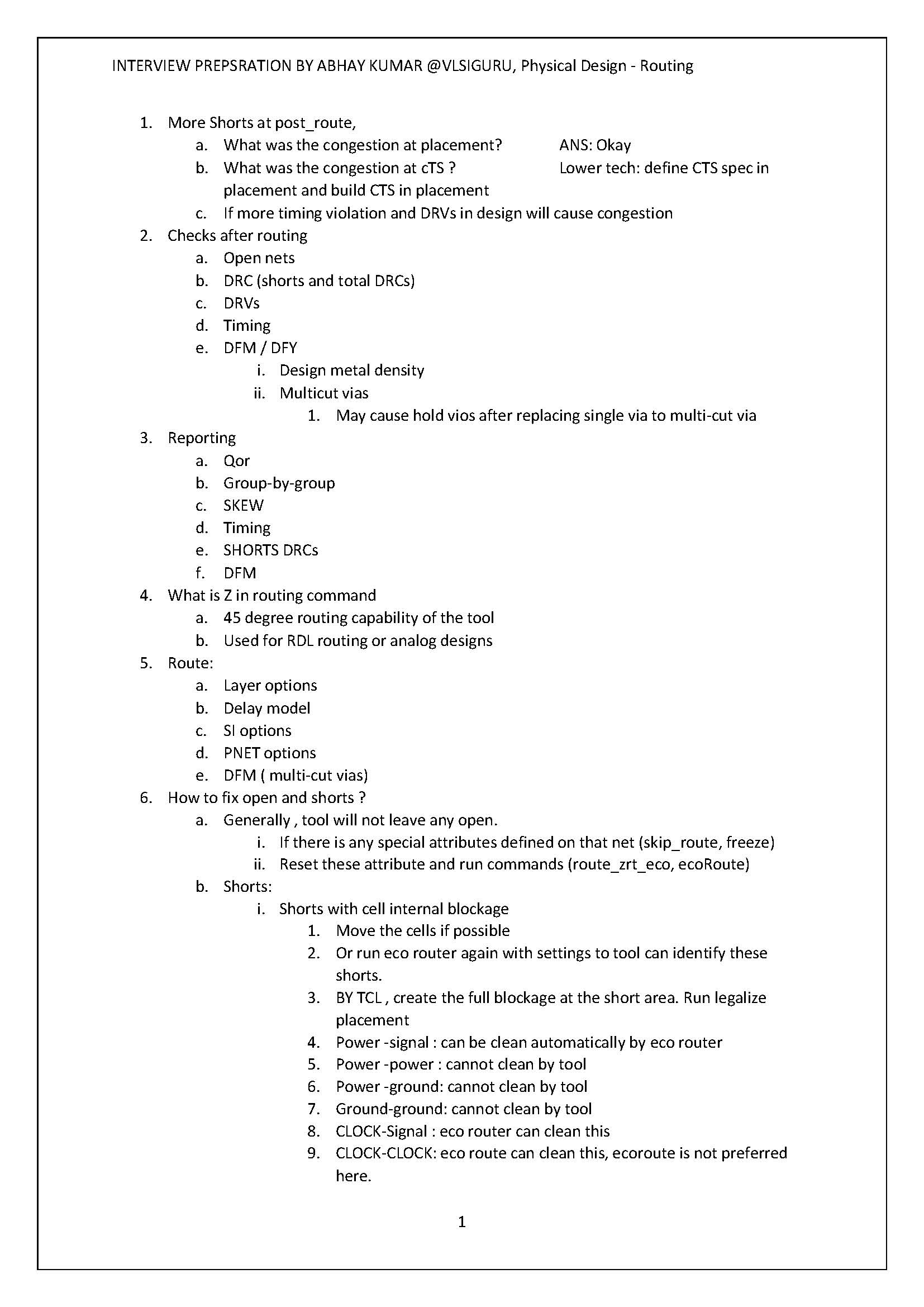 INTERVIEW PREPSRATION BY ABHAY KUMAR @VLSIGURU, Physical Design - Routing

1. More Shorts at post_route,
a. What was the congestion at placement? ANS: Okay
b. What was the congestion at cTS ? Lower tech: define CTS spec in placement and build CTS in placement
c. If more timing violation and DRVs in design will cause congestion
2. Checks after routing
a. Open nets
b. DRC (shorts and total DRCs)
c. DRVs
d. Timing
e. DFM / DFY
i. Design metal density
ii. Multicut vias
1. May cause hold vios after replacing single via to multi-cut via
3. Reporting
a. Qor
b. Group-by-group
c. SKEW
d. Timing
e. SHORTS DRCs
f. DFM
4. What is Z in routing command
a. 45 degree routing capability of the tool
b. Used for RDL routing or analog designs
5. Route:
a. Layer options
b. Delay model
c. SI options
d. PNET options
e. DFM ( multi-cut vias)
6. How to fix open and shorts ?
a. Generally , tool will not leave any open.
i. If there is any special attributes defined on that net (skip_route, freeze)
ii. Reset these attribute and run commands (route_zrt_eco, ecoRoute)
b. Shorts:
i. Shorts with cell internal blockage
1. Move the cells if possible
2. Or run eco router again with settings to tool can identify these shorts.
3. BY TCL , create the full blockage at the short area. Run legalize placement
4. Power -signal : can be clean automatically by eco router
5. Power -power : cannot clean by tool
6. Power -ground: cannot clean by tool
7. Ground-ground: cannot clean by tool
8. CLOCK-Signal : eco router can clean this
9. CLOCK-CLOCK: eco route can clean this, ecoroute is not preferred here.

1